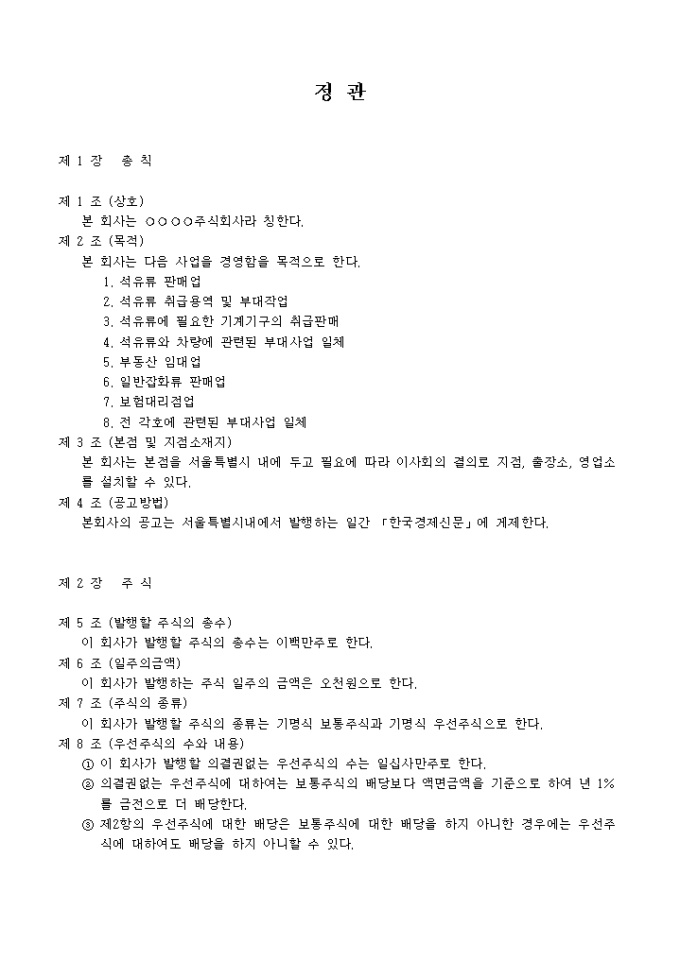 정 관

제 1 장　총 칙

제 1 조 (상호)
본 회사는 ○○○○주식회사라 칭한다.
제 2 조 (목적)
본 회사는 다음 사업을 경영함을 목적으로 한다.
1. 석유류 판매업
2. 석유류 취급용역 및 부대작업
3. 석유류에 필요한 기계기구의 취급판매
4. 석유류와 차량에 관련된 부대사업 일체
5. 부동산 임대업
6. 일반잡화류 판매업
7. 보험대리점업
8. 전 각호에 관련된 부대사업 일체
제 3 조 (본점 및 지점소재지)
본 회사는 본점을 서울특별시 내에 두고 필요에 따라 이사회의 결의로 지점, 출장소, 영업소를 설치할 수 있다.
제 4 조 (공고방법)
본회사의 공고는 서울특별시내에서 발행하는 일간 「한국경제신문」에 게재한다.

제 2 장　주 식

제 5 조 (발행할 주식의 총수)
이 회사가 발행할 주식의 총수는 이백만주로 한다.
제 6 조 (일주의금액)
이 회사가 발행하는 주식 일주의 금액은 오천원으로 한다.
제 7 조 (주식의 종류)
이 회사가 발행할 주식의 종류는 기명식 보통주식과 기명식 우선주식으로 한다.
제 8 조 (우선주식의 수와 내용)
① 이 회사가 발행할 의결권없는 우선주식의 수는 일십사만주로 한다.
② 의결권없는 우선주식에 대하여는 보통주식의 배당보다 액면금액을 기준으로 하여 년 1%를 금전으로 더 배당한다.
③ 제2항의 우선주식에 대한 배당은 보통주식에 대한 배당을 하지 아니한 경우에는 우선주식에 대하여도 배당을 하지 아니할 수 있다.